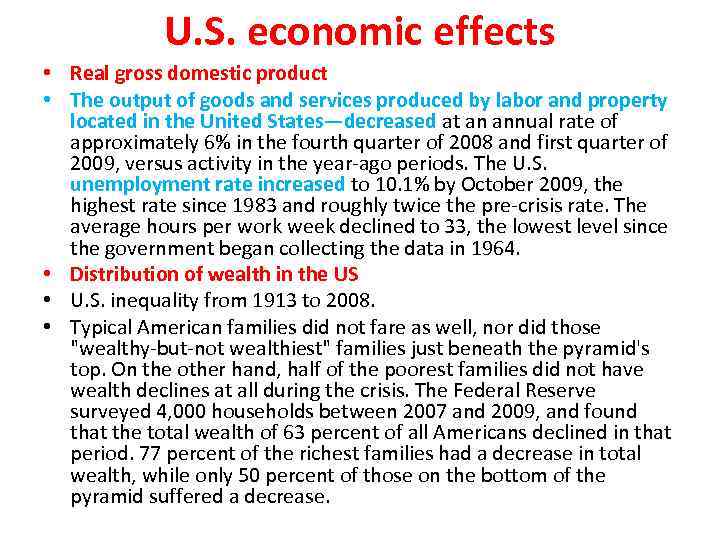 U.S. economic effects

• Real gross domestic product
• The output of goods and services produced by labor and property located in the United States—decreased at an annual rate of approximately 6% in the fourth quarter of 2008 and first quarter of 2009, versus activity in the year-ago periods. The U.S. unemployment rate increased to 10.1% by October 2009, the highest rate since 1983 and roughly twice the pre-crisis rate. The average hours per work week declined to 33, the lowest level since the government began collecting the data in 1964.
• Distribution of wealth in the US
• U.S. inequality from 1913 to 2008.
• Typical American families did not fare as well, nor did those "wealthy-but-not wealthiest" families just beneath the pyramid's top. On the other hand, half of the poorest families did not have wealth declines at all during the crisis. The Federal Reserve surveyed 4,000 households between 2007 and 2009, and found that the total wealth of 63 percent of all Americans declined in that period. 77 percent of the richest families had a decrease in total wealth, while only 50 percent of those on the bottom of the pyramid suffered a decrease.